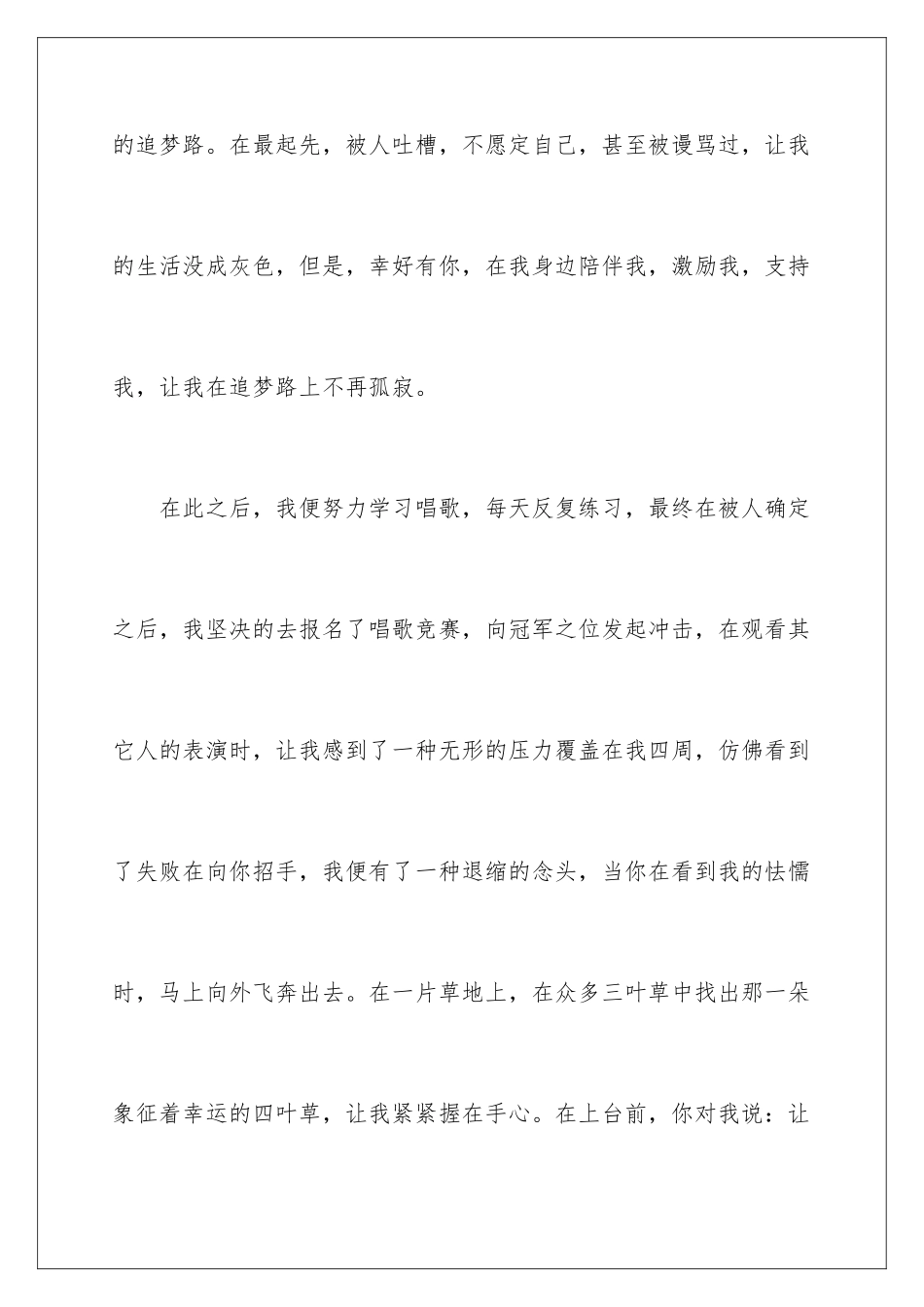 的追梦路。在最起先，被人吐槽，不愿定自己，甚至被谩骂过，让我的生活没成灰色，但是，幸好有你，在我身边陪伴我，激励我，支持我，让我在追梦路上不再孤寂。

在此之后，我便努力学习唱歌，每天反复练习，最终在被人确定之后，我坚决的去报名了唱歌竞赛，向冠军之位发起冲击，在观看其它人的表演时，让我感到了一种无形的压力覆盖在我四周，仿佛看到了失败在向你招手，我便有了一种退缩的念头，当你在看到我的怯懦时，马上向外飞奔出去。在一片草地上，在众多三叶草中找出那一朵象征着幸运的四叶草，让我紧紧握在手心。在上台前，你对我说：让